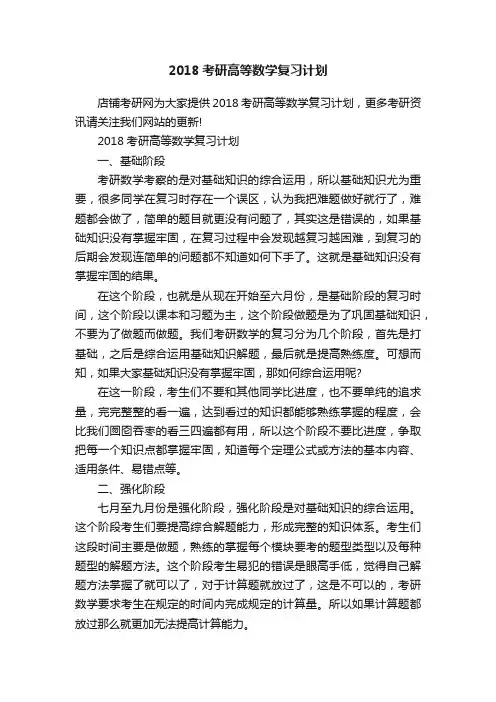 2018 考研高等数学复习计划

店铺考研网为大家提供 2018 考研高等数学复习计划，更多考研资讯请关注我们网站的更新!

2018 考研高等数学复习计划

一、基础阶段

考研数学考察的是对基础知识的综合运用，所以基础知识尤为重要，很多同学在复习时存在一个误区，认为我把难题做好就行了，难题都会做了，简单的题目就更没有问题了，其实这是错误的，如果基础知识没有掌握牢固，在复习过程中会发现越复习越困难，到复习的后期会发现连简单的问题都不知道如何下手了。这就是基础知识没有掌握牢固的结果。

在这个阶段，也就是从现在开始至六月份，是基础阶段的复习时间，这个阶段以课本和习题为主，这个阶段做题是为了巩固基础知识，不要为了做题而做题。我们考研数学的复习分为几个阶段，首先是打基础，之后是综合运用基础知识解题，最后就是提高熟练度。可想而知，如果大家基础知识没有掌握牢固，那如何综合运用呢?

在这一阶段，考生们不要和其他同学比进度，也不要单纯的追求量，完完整整的看一遍，达到看过的知识都能够熟练掌握的程度，会比我们囫囵吞枣的看三四遍都有用，所以这个阶段不要比进度，争取把每一个知识点都掌握牢固，知道每个定理公式或方法的基本内容、适用条件、易错点等。

二、强化阶段

七月至九月份是强化阶段，强化阶段是对基础知识的综合运用。这个阶段考生们要提高综合解题能力，形成完整的知识体系。考生们这段时间主要是做题，熟练的掌握每个模块要考的题型类型以及每种题型的解题方法。这个阶段考生易犯的错误是眼高手低，觉得自己解题方法掌握了就可以了，对于计算题就放过了，这是不可以的，考研数学要求考生在规定的时间内完成规定的计算量。所以如果计算题都放过那么就更加无法提高计算能力。